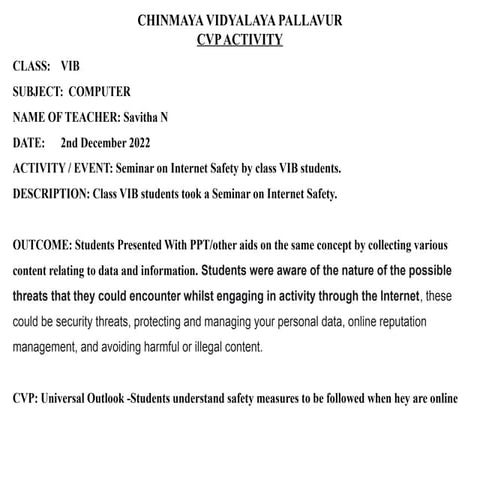 CHINMAYA VIDYALAYA PALLAVUR
CVP ACTIVITY

CLASS: VIB

SUBJECT: COMPUTER

NAME OF TEACHER: Savitha N

DATE: 2nd December 2022

ACTIVITY / EVENT: Seminar on Internet Safety by class VIB students.

DESCRIPTION: Class VIB students took a Seminar on Internet Safety.

OUTCOME: Students Presented With PPT/other aids on the same concept by collecting various content relating to data and information. Students were aware of the nature of the possible threats that they could encounter whilst engaging in activity through the Internet, these could be security threats, protecting and managing your personal data, online reputation management, and avoiding harmful or illegal content.

CVP: Universal Outlook -Students understand safety measures to be followed when hey are online